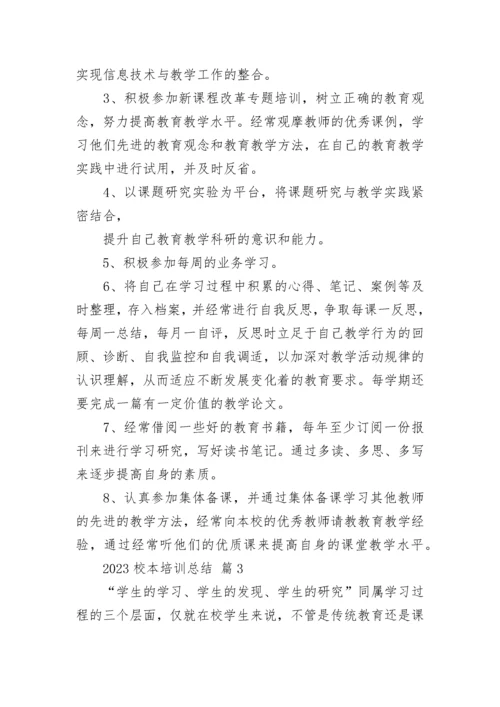 实现信息技术与教学工作的整合。

3、积极参加新课程改革专题培训，树立正确的教育观念，努力提高教育教学水平。经常观摩教师的优秀课例，学习他们先进的教育观念和教育教学方法，在自己的教育教学实践中进行试用，并及时反省。

4、以课题研究实验为平台，将课题研究与教学实践紧密结合，

提升自己教育教学科研的意识和能力。

5、积极参加每周的业务学习。

6、将自己在学习过程中积累的心得、笔记、案例等及时整理，存入档案，并经常进行自我反思，争取每课一反思，每周一总结，每月一自评，反思时立足于自己教学行为的回顾、诊断、自我监控和自我调适，以加深对教学活动规律的认识理解，从而适应不断发展变化着的教育要求。每学期还要完成一篇有一定价值的教学论文。

7、经常借阅一些好的教育书籍，每年至少订阅一份报刊来进行学习研究，写好读书笔记。通过多读、多思、多写来逐步提高自身的素质。

8、认真参加集体备课，并通过集体备课学习其他教师的先进的教学方法，经常向本校的优秀教师请教教育教学经验，通过经常听他们的优质课来提高自身的课堂教学水平。

2023 校本培训总结 篇 3

“学生的学习、学生的发现、学生的研究”同属学习过程的三个层面，仅就在校学生来说，不管是传统教育还是课